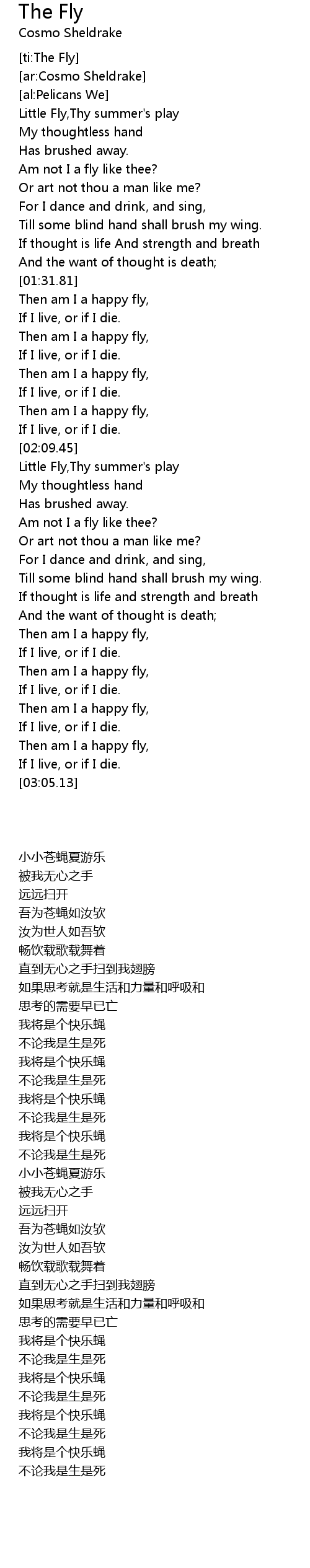 The Fly
Cosmo Sheldrake

[ti:The Fly]
[ar:Cosmo Sheldrake]
[al:Pelicans We]
Little Fly,Thy summer's play
My thoughtless hand
Has brushed away.
Am not I a fly like thee?
Or art not thou a man like me?
For I dance and drink, and sing,
Till some blind hand shall brush my wing.
If thought is life And strength and breath
And the want of thought is death;
[01:31.81]
Then am I a happy fly,
If I live, or if I die.
Then am I a happy fly,
If I live, or if I die.
Then am I a happy fly,
If I live, or if I die.
Then am I a happy fly,
If I live, or if I die.
[02:09.45]
Little Fly,Thy summer's play
My thoughtless hand
Has brushed away.
Am not I a fly like thee?
Or art not thou a man like me?
For I dance and drink, and sing,
Till some blind hand shall brush my wing.
If thought is life and strength and breath
And the want of thought is death;
Then am I a happy fly,
If I live, or if I die.
Then am I a happy fly,
If I live, or if I die.
Then am I a happy fly,
If I live, or if I die.
Then am I a happy fly,
If I live, or if I die.
[03:05.13]

小小苍蝇夏游乐
被我无心之手
远远扫开
吾为苍蝇如汝欤
汝为世人如吾欤
畅饮载歌载舞着
直到无心之手扫到我翅膀
如果思考就是生活和力量和呼吸和
思考的需要早已亡
我将是个快乐蝇
不论我是生是死
我将是个快乐蝇
不论我是生是死
我将是个快乐蝇
不论我是生是死
我将是个快乐蝇
不论我是生是死
小小苍蝇夏游乐
被我无心之手
远远扫开
吾为苍蝇如汝欤
汝为世人如吾欤
畅饮载歌载舞着
直到无心之手扫到我翅膀
如果思考就是生活和力量和呼吸和
思考的需要早已亡
我将是个快乐蝇
不论我是生是死
我将是个快乐蝇
不论我是生是死
我将是个快乐蝇
不论我是生是死
我将是个快乐蝇
不论我是生是死